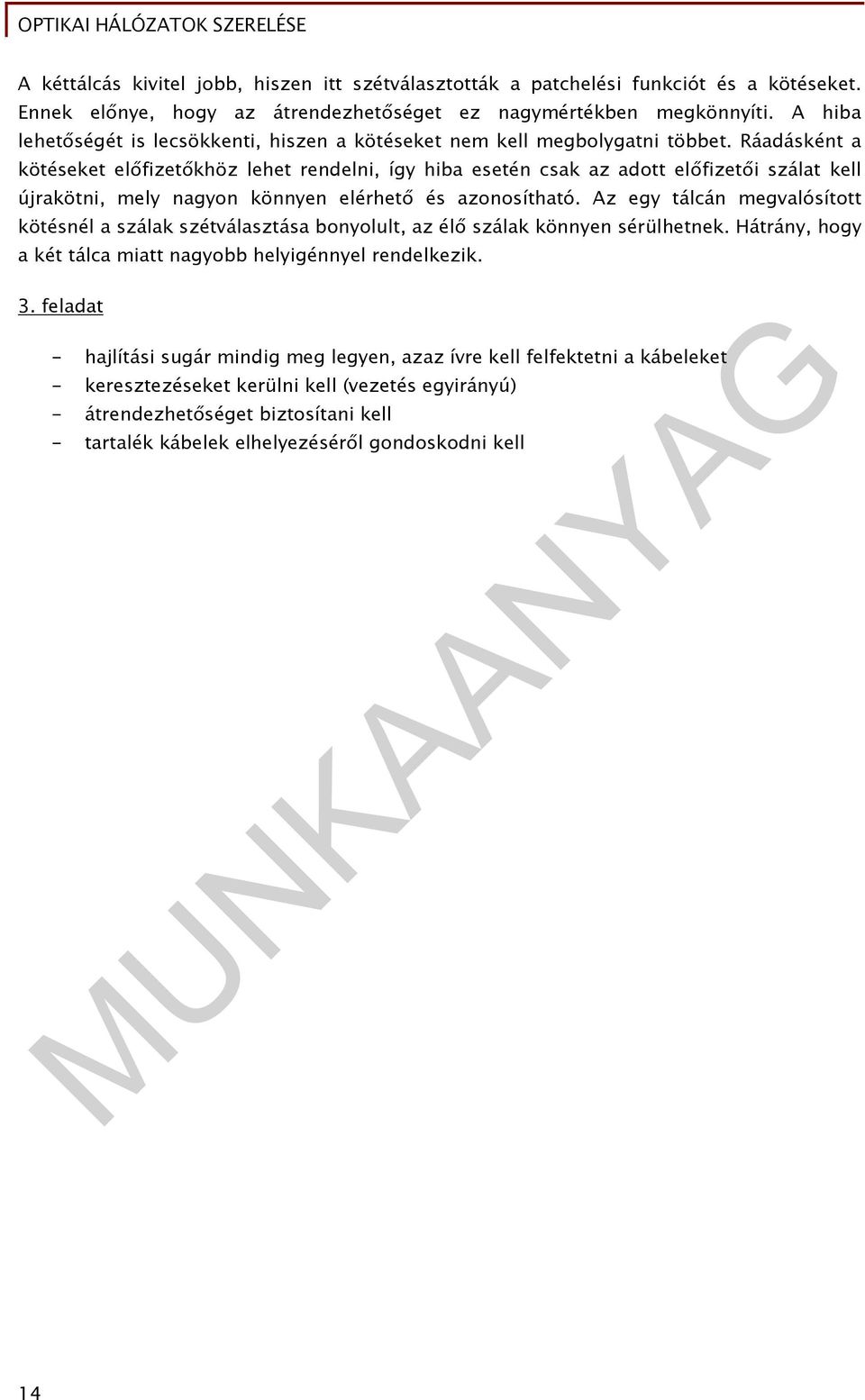 OPTIKAI HÁLÓZATOK SZERELÉSE

A kéttálcás kivitel jobb, hiszen itt szétválasztották a patchelési funkciót és a kötéseket. Ennek előnye, hogy az átrendezhetőséget ez nagymértékben megkönnyíti. A hiba lehetőségét is lecsökkenti, hiszen a kötéseket nem kell megbolygatni többet. Ráadásként a kötéseket előfizetőkhöz lehet rendelni, így hiba esetén csak az adott előfizetői szálat kell újrakötni, mely nagyon könnyen elérhető és azonosítható. Az egy tálcán megvalósított kötésnél a szálak szétválasztása bonyolult, az élő szálak könnyen sérülhetnek. Hátrány, hogy a két tálca miatt nagyobb helyigénnyel rendelkezik.

3. feladat

- hajlítási sugár mindig meg legyen, azaz ívre kell felfektetni a kábeleket
- keresztezéseket kerülni kell (vezetés egyirányú)
- átrendezhetőséget biztosítani kell
- tartalék kábelek elhelyezéséről gondoskodni kell

MUNKAANYAG

14